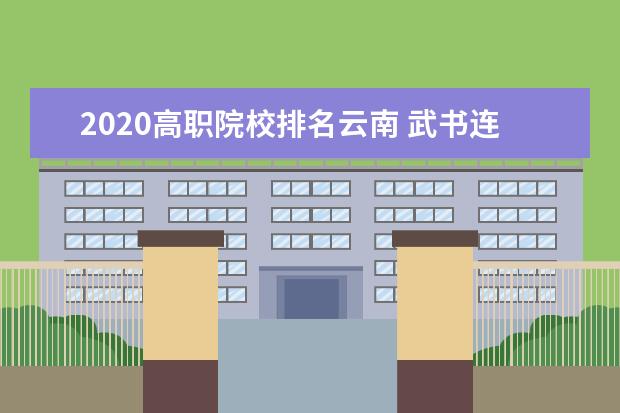 2020高职院校排名云南 武书连